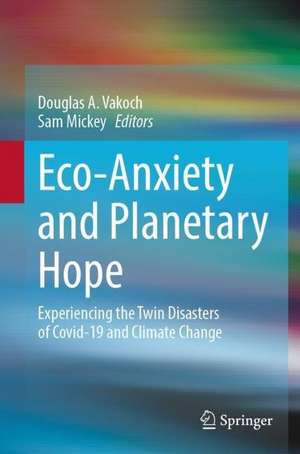 Douglas A. Vakoch
Sam Mickey Editors

Eco-Anxiety and Planetary Hope

Experiencing the Twin Disasters of Covid-19 and Climate Change

Springer